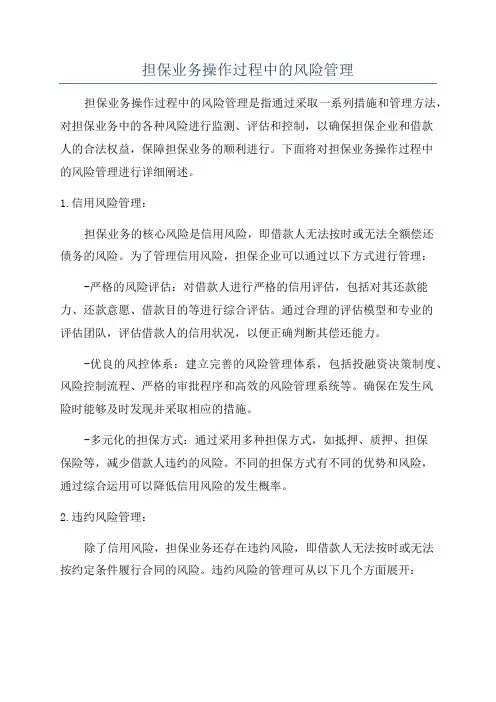 担保业务操作过程中的风险管理

担保业务操作过程中的风险管理是指通过采取一系列措施和管理方法，对担保业务中的各种风险进行监测、评估和控制，以确保担保企业和借款人的合法权益，保障担保业务的顺利进行。下面将对担保业务操作过程中的风险管理进行详细阐述。

1.信用风险管理：

担保业务的核心风险是信用风险，即借款人无法按时或无法全额偿还债务的风险。为了管理信用风险，担保企业可以通过以下方式进行管理：

-严格的风险评估：对借款人进行严格的信用评估，包括对其还款能力、还款意愿、借款目的等进行综合评估。通过合理的评估模型和专业的评估团队，评估借款人的信用状况，以便正确判断其偿还能力。

-优良的风控体系：建立完善的风险管理体系，包括投融资决策制度、风险控制流程、严格的审批程序和高效的风险管理系统等。确保在发生风险时能够及时发现并采取相应的措施。

-多元化的担保方式：通过采用多种担保方式，如抵押、质押、担保保险等，减少借款人违约的风险。不同的担保方式有不同的优势和风险，通过综合运用可以降低信用风险的发生概率。

2.违约风险管理：

除了信用风险，担保业务还存在违约风险，即借款人无法按时或无法按约定条件履行合同的风险。违约风险的管理可从以下几个方面展开：